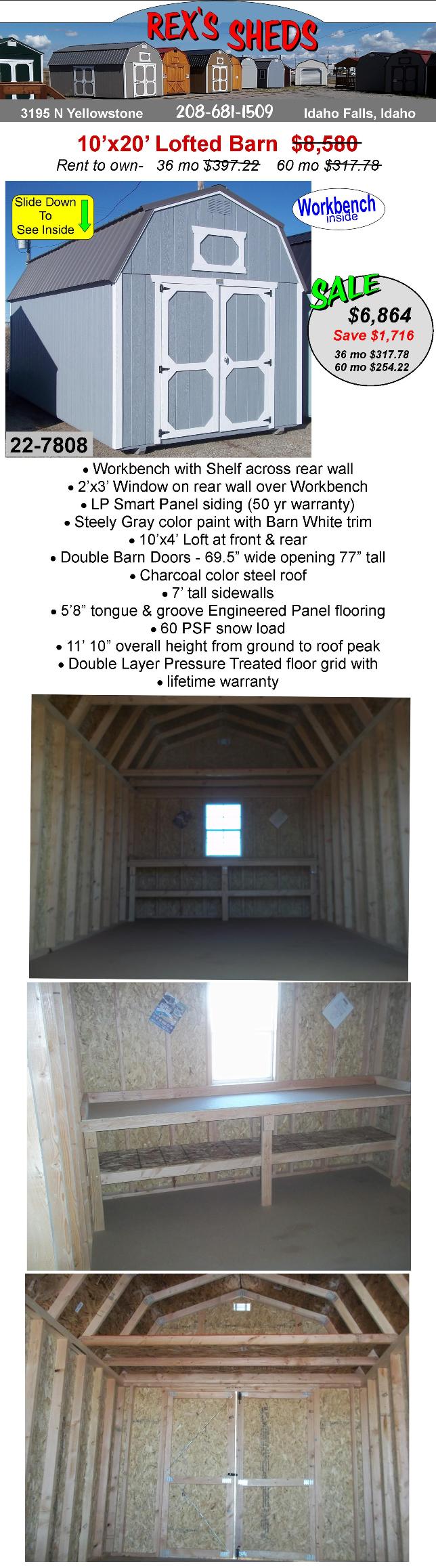 REX'S SHEDS

3195 N Yellowstone 208-681-1509 Idaho Falls, Idaho

10'x20' Lofted Barn ~~$8,580~~

Rent to own- 36 mo ~~$397.22~~ 60 mo ~~$317.78~~

Slide Down To See Inside

Workbench inside

SALE
$6,864
Save $1,716
36 mo $317.78
60 mo $254.22

22-7808

• Workbench with Shelf across rear wall
• 2'x3' Window on rear wall over Workbench
• LP Smart Panel siding (50 yr warranty)
• Steely Gray color paint with Barn White trim
• 10'x4' Loft at front & rear
• Double Barn Doors - 69.5" wide opening 77" tall
• Charcoal color steel roof
• 7' tall sidewalls
• 5'8" tongue & groove Engineered Panel flooring
• 60 PSF snow load
• 11' 10" overall height from ground to roof peak
• Double Layer Pressure Treated floor grid with
• lifetime warranty